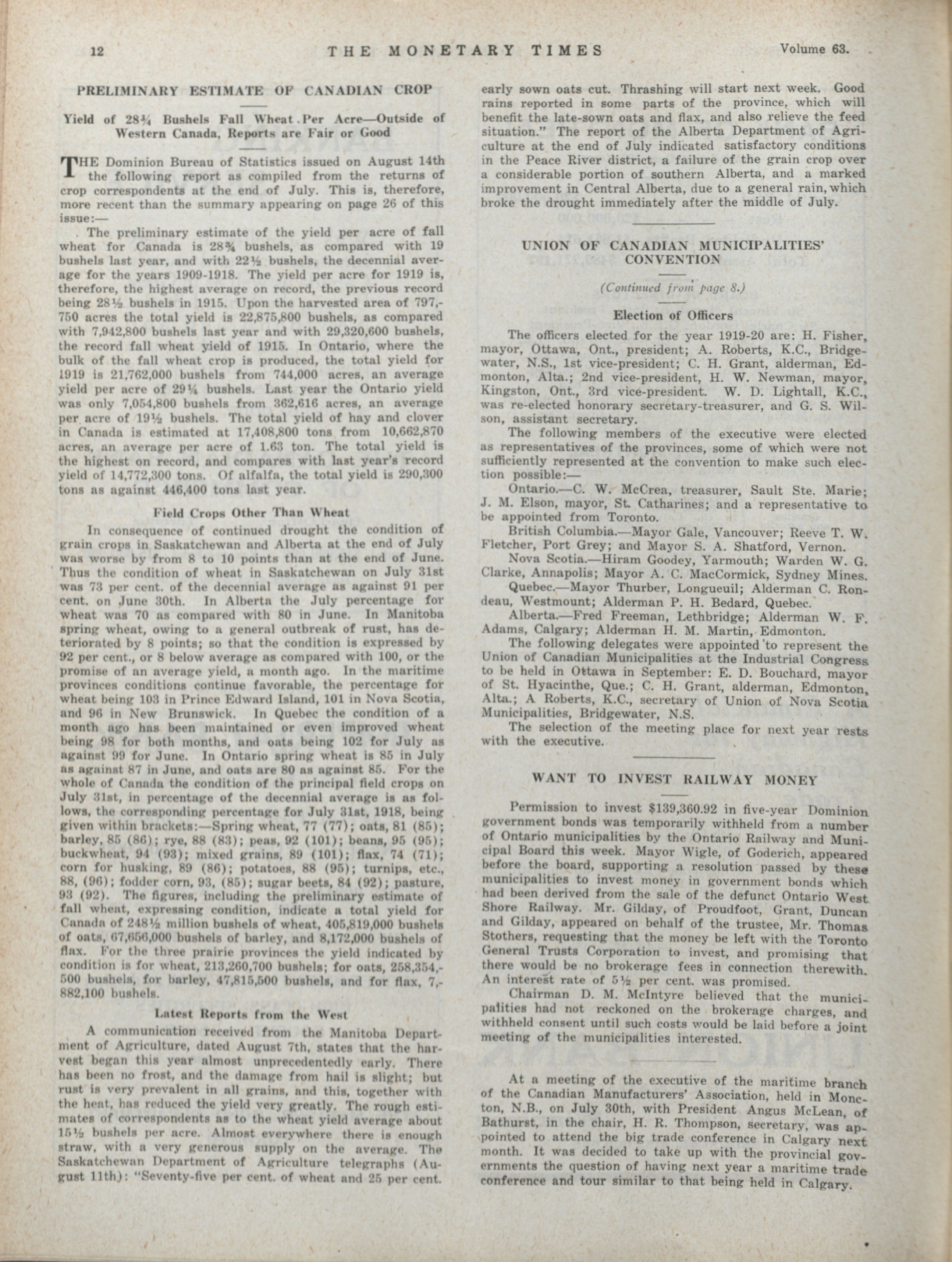 12 THE MONETARY TIMES Volume 63.

PRELIMINARY ESTIMATE OF CANADIAN CROP

Yield of 28¾ Bushels Fall Wheat Per Acre—Outside of Western Canada, Reports are Fair or Good

THE Dominion Bureau of Statistics issued on August 14th the following report as compiled from the returns of crop correspondents at the end of July. This is, therefore, more recent than the summary appearing on page 26 of this issue:—

The preliminary estimate of the yield per acre of fall wheat for Canada is 28¾ bushels, as compared with 19 bushels last year, and with 22½ bushels, the decennial average for the years 1909-1918. The yield per acre for 1919 is, therefore, the highest average on record, the previous record being 28½ bushels in 1915. Upon the harvested area of 797,750 acres the total yield is 22,875,800 bushels, as compared with 7,942,800 bushels last year and with 29,320,600 bushels, the record fall wheat yield of 1915. In Ontario, where the bulk of the fall wheat crop is produced, the total yield for 1919 is 21,762,000 bushels from 744,000 acres, an average yield per acre of 29¼ bushels. Last year the Ontario yield was only 7,054,800 bushels from 362,616 acres, an average per acre of 19½ bushels. The total yield of hay and clover in Canada is estimated at 17,408,800 tons from 10,662,870 acres, an average per acre of 1.63 ton. The total yield is the highest on record, and compares with last year's record yield of 14,772,300 tons. Of alfalfa, the total yield is 290,300 tons as against 446,400 tons last year.

Field Crops Other Than Wheat

In consequence of continued drought the condition of grain crops in Saskatchewan and Alberta at the end of July was worse by from 8 to 10 points than at the end of June. Thus the condition of wheat in Saskatchewan on July 31st was 73 per cent. of the decennial average as against 91 per cent. on June 30th. In Alberta the July percentage for wheat was 70 as compared with 80 in June. In Manitoba spring wheat, owing to a general outbreak of rust, has deteriorated by 8 points; so that the condition is expressed by 92 per cent., or 8 below average as compared with 100, or the promise of an average yield, a month ago. In the maritime provinces conditions continue favorable, the percentage for wheat being 103 in Prince Edward Island, 101 in Nova Scotia, and 96 in New Brunswick. In Quebec the condition of a month ago has been maintained or even improved wheat being 98 for both months, and oats being 102 for July as against 99 for June. In Ontario spring wheat is 85 in July as against 87 in June, and oats are 80 as against 85. For the whole of Canada the condition of the principal field crops on July 31st, in percentage of the decennial average is as follows, the corresponding percentage for July 31st, 1918, being given within brackets:—Spring wheat, 77 (77); oats, 81 (85); barley, 85 (86); rye, 88 (83); peas, 92 (101); beans, 95 (95); buckwheat, 94 (93); mixed grains, 89 (101); flax, 74 (71); corn for husking, 89 (86); potatoes, 88 (95); turnips, etc., 88, (96); fodder corn, 93, (85); sugar beets, 84 (92); pasture, 93 (92). The figures, including the preliminary estimate of fall wheat, expressing condition, indicate a total yield for Canada of 248½ million bushels of wheat, 405,819,000 bushels of oats, 67,656,000 bushels of barley, and 8,172,000 bushels of flax. For the three prairie provinces the yield indicated by condition is for wheat, 213,260,700 bushels; for oats, 258,354,500 bushels, for barley, 47,815,500 bushels, and for flax, 7,882,100 bushels.

Latest Reports from the West

A communication received from the Manitoba Department of Agriculture, dated August 7th, states that the harvest began this year almost unprecedentedly early. There has been no frost, and the damage from hail is slight; but rust is very prevalent in all grains, and this, together with the heat, has reduced the yield very greatly. The rough estimates of correspondents as to the wheat yield average about 15½ bushels per acre. Almost everywhere there is enough straw, with a very generous supply on the average. The Saskatchewan Department of Agriculture telegraphs (August 11th): "Seventy-five per cent. of wheat and 25 per cent. early sown oats cut. Thrashing will start next week. Good rains reported in some parts of the province, which will benefit the late-sown oats and flax, and also relieve the feed situation." The report of the Alberta Department of Agriculture at the end of July indicated satisfactory conditions in the Peace River district, a failure of the grain crop over a considerable portion of southern Alberta, and a marked improvement in Central Alberta, due to a general rain, which broke the drought immediately after the middle of July.

UNION OF CANADIAN MUNICIPALITIES' CONVENTION

(Continued from page 8.)

Election of Officers

The officers elected for the year 1919-20 are: H. Fisher, mayor, Ottawa, Ont., president; A. Roberts, K.C., Bridgewater, N.S., 1st vice-president; C. H. Grant, alderman, Edmonton, Alta.; 2nd vice-president, H. W. Newman, mayor, Kingston, Ont., 3rd vice-president. W. D. Lightall, K.C., was re-elected honorary secretary-treasurer, and G. S. Wilson, assistant secretary.

The following members of the executive were elected as representatives of the provinces, some of which were not sufficiently represented at the convention to make such election possible:—

Ontario.—C. W. McCrea, treasurer, Sault Ste. Marie; J. M. Elson, mayor, St. Catharines; and a representative to be appointed from Toronto.

British Columbia.—Mayor Gale, Vancouver; Reeve T. W. Fletcher, Port Grey; and Mayor S. A. Shatford, Vernon.

Nova Scotia.—Hiram Goodey, Yarmouth; Warden W. G. Clarke, Annapolis; Mayor A. C. MacCormick, Sydney Mines.

Quebec.—Mayor Thurber, Longueuil; Alderman C. Rondeau, Westmount; Alderman P. H. Bedard, Quebec.

Alberta.—Fred Freeman, Lethbridge; Alderman W. F. Adams, Calgary; Alderman H. M. Martin, Edmonton.

The following delegates were appointed to represent the Union of Canadian Municipalities at the Industrial Congress to be held in Ottawa in September: E. D. Bouchard, mayor of St. Hyacinthe, Que.; C. H. Grant, alderman, Edmonton, Alta.; A Roberts, K.C., secretary of Union of Nova Scotia Municipalities, Bridgewater, N.S.

The selection of the meeting place for next year rests with the executive.

WANT TO INVEST RAILWAY MONEY

Permission to invest $139,360.92 in five-year Dominion government bonds was temporarily withheld from a number of Ontario municipalities by the Ontario Railway and Municipal Board this week. Mayor Wigle, of Goderich, appeared before the board, supporting a resolution passed by these municipalities to invest money in government bonds which had been derived from the sale of the defunct Ontario West Shore Railway. Mr. Gilday, of Proudfoot, Grant, Duncan and Gilday, appeared on behalf of the trustee, Mr. Thomas Stothers, requesting that the money be left with the Toronto General Trusts Corporation to invest, and promising that there would be no brokerage fees in connection therewith. An interest rate of 5½ per cent. was promised.

Chairman D. M. McIntyre believed that the municipalities had not reckoned on the brokerage charges, and withheld consent until such costs would be laid before a joint meeting of the municipalities interested.

At a meeting of the executive of the maritime branch of the Canadian Manufacturers' Association, held in Moncton, N.B., on July 30th, with President Angus McLean, of Bathurst, in the chair, H. R. Thompson, secretary, was appointed to attend the big trade conference in Calgary next month. It was decided to take up with the provincial governments the question of having next year a maritime trade conference and tour similar to that being held in Calgary.